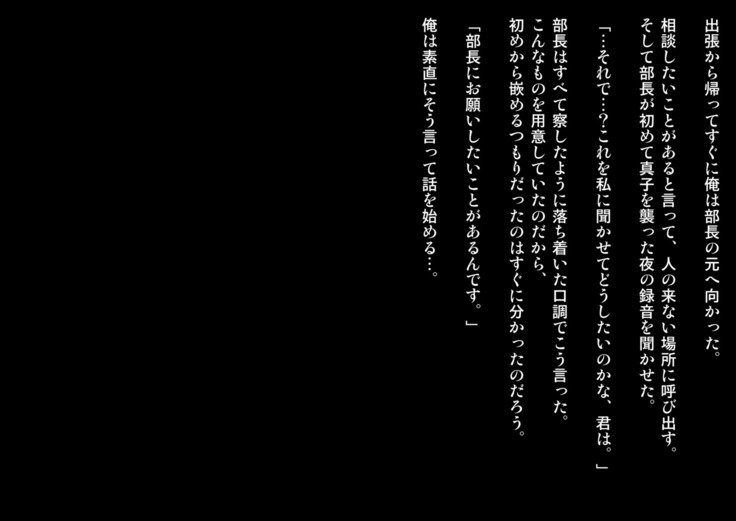 出張から帰ってすぐに俺は部長の元へ向かった。

相談したいことがあると言って、人の来ない場所に呼び出す。
そして部長が初めて真子を襲った夜の録音を聞かせた。

「…それで…?これを私に聞かせてどうしたいのかな、君は。」

部長はすべて察したように落ち着いた口調でこう言った。
こんなものを用意していたのだから、
初めから嵌めるつもりだったのはすぐに分かったのだろう。

「部長にお願いしたいことがあるんです。」

俺は素直にそう言って話を始める…。